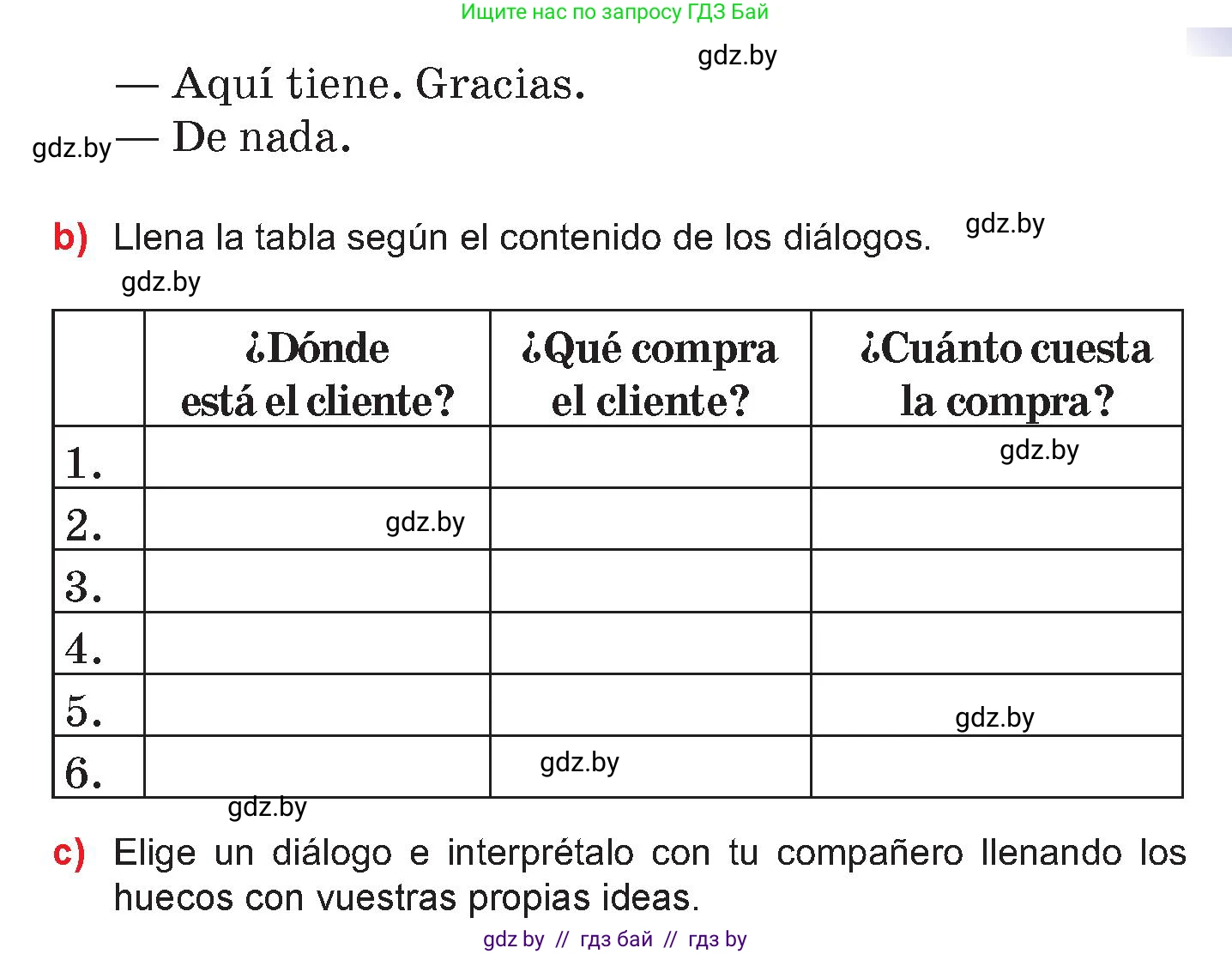 Ищите нас по запросу ГДЗ Бай

gdz.by

— Aquí tiene. Gracias.
gdz.by — De nada.

b) Llena la tabla según el contenido de los diálogos. gdz.by

gdz.by

| | ¿Dónde está el cliente? | ¿Qué compra el cliente? | ¿Cuánto cuesta la compra? |
|---|---|---|---|
| 1. | | | gdz.by |
| 2. | gdz.by | | |
| 3. | | | |
| 4. | | | |
| 5. | | | gdz.by |
| 6. | | gdz.by | |

gdz.by

c) Elige un diálogo e interprétalo con tu compañero llenando los huecos con vuestras propias ideas.

gdz by // гдз бай // гдз by